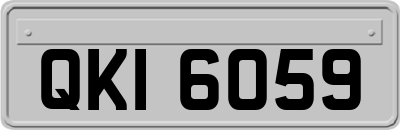 QKI 6059